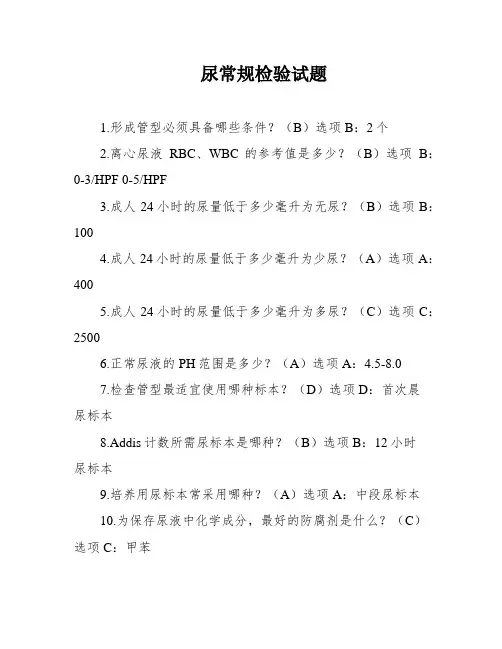 尿常规检验试题

1.形成管型必须具备哪些条件？（B）选项 B：2 个

2.离心尿液 RBC、WBC 的参考值是多少？（B）选项 B：0-3/HPF 0-5/HPF

3.成人 24 小时的尿量低于多少毫升为无尿？（B）选项 B：100

4.成人 24 小时的尿量低于多少毫升为少尿？（A）选项 A：400

5.成人 24 小时的尿量低于多少毫升为多尿？（C）选项 C：2500

6.正常尿液的 PH 范围是多少？（A）选项 A：4.5-8.0

7.检查管型最适宜使用哪种标本？（D）选项 D：首次晨尿标本

8.Addis 计数所需尿标本是哪种？（B）选项 B：12 小时尿标本

9.培养用尿标本常采用哪种？（A）选项 A：中段尿标本

10.为保存尿液中化学成分，最好的防腐剂是什么？（C）选项 C：甲苯